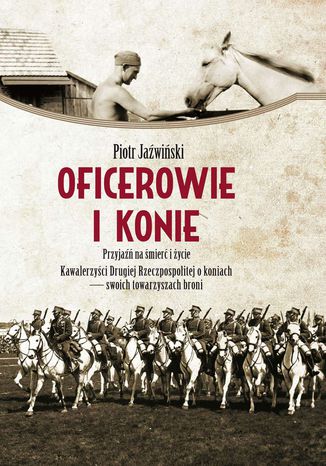 Piotr Jaźwiński

OFICEROWIE I KONIE

Przyjaźń na śmierć i życie

Kawalerzyści Drugiej Rzeczpospolitej o koniach — swoich towarzyszach broni